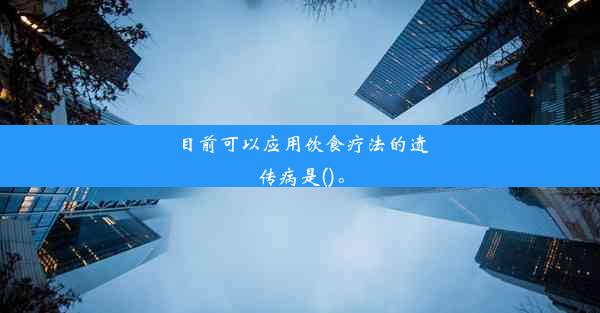 目前可以应用饮食疗法的遗传病是()。